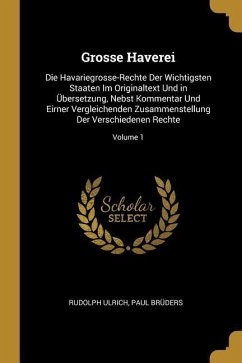 Grosse Haverei

Die Havariegrosse-Rechte Der Wichtigsten Staaten Im Originaltext Und in Übersetzung, Nebst Kommentar Und Eirner Vergleichenden Zusammenstellung Der Verschiedenen Rechte

Volume 1

Scholar SELECT

RUDOLPH ULRICH, PAUL BRÜDERS